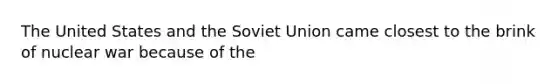 The United States and the Soviet Union came closest to the brink of nuclear war because of the